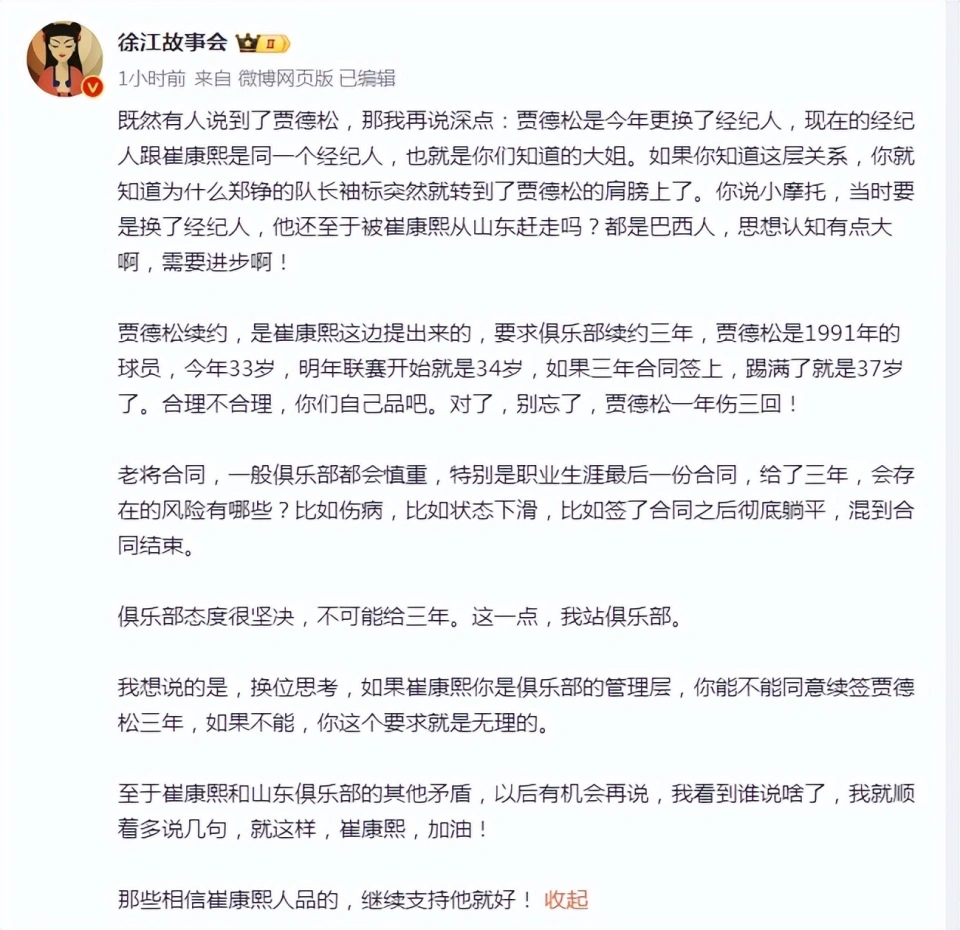 徐江故事会

1小时前 来自 微博网页版 已编辑

既然有人说到了贾德松，那我再说深点：贾德松是今年更换了经纪人，现在的经纪人跟崔康熙是同一个经纪人，也就是你们知道的大姐。如果你知道这层关系，你就知道为什么郑铮的队长袖标突然就转到了贾德松的肩膀上了。你说小摩托，当时要是换了经纪人，他还至于被崔康熙从山东赶走吗？都是巴西人，思想认知有点大啊，需要进步啊！

贾德松续约，是崔康熙这边提出来的，要求俱乐部续约三年，贾德松是1991年的球员，今年33岁，明年联赛开始就是34岁，如果三年合同签上，踢满了就是37岁了。合理不合理，你们自己品吧。对了，别忘了，贾德松一年伤三回！

老将合同，一般俱乐部都会慎重，特别是职业生涯最后一份合同，给了三年，会存在的风险有哪些？比如伤病，比如状态下滑，比如签了合同之后彻底躺平，混到合同结束。

俱乐部态度很坚决，不可能给三年。这一点，我站俱乐部。

我想说的是，换位思考，如果崔康熙你是俱乐部的管理层，你能不能同意续签贾德松三年，如果不能，你这个要求就是无理的。

至于崔康熙和山东俱乐部的其他矛盾，以后有机会再说，我看到谁说啥了，我就顺着多说几句，就这样，崔康熙，加油！

那些相信崔康熙人品的，继续支持他就好！ 收起